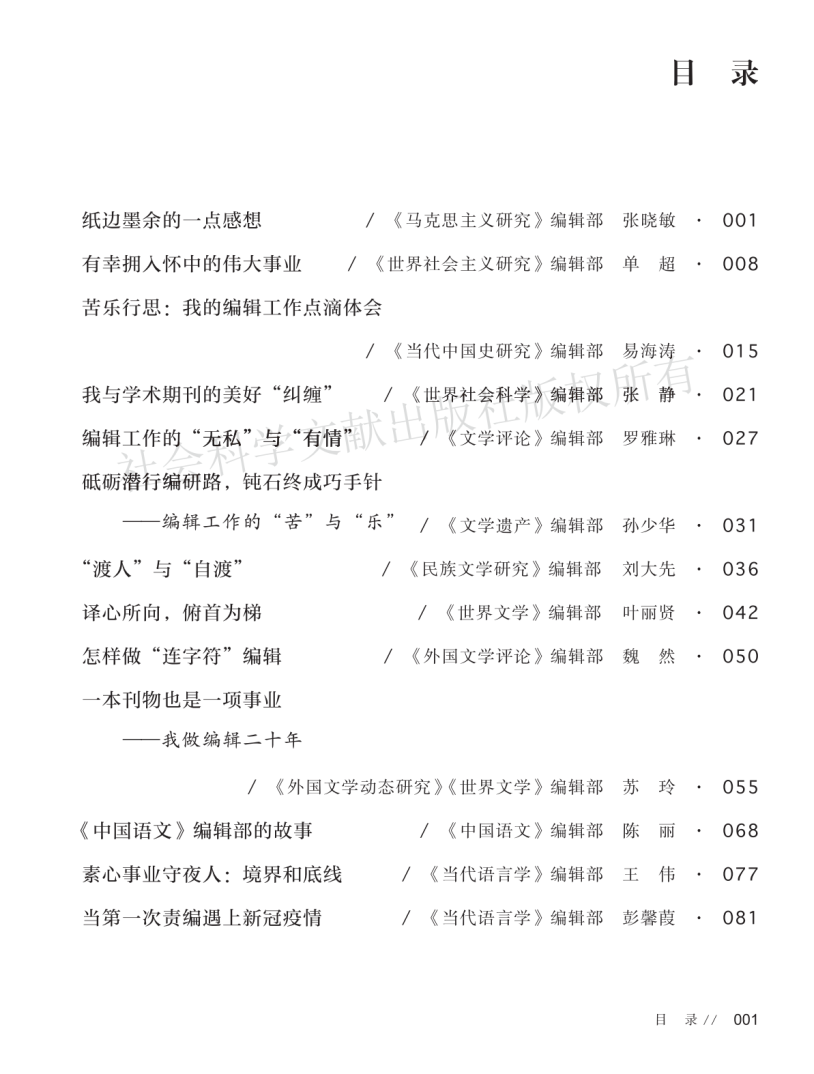 目　录

纸边墨余的一点感想 / 《马克思主义研究》编辑部　张晓敏 · 001

有幸拥入怀中的伟大事业 / 《世界社会主义研究》编辑部　单　超 · 008

苦乐行思：我的编辑工作点滴体会 / 《当代中国史研究》编辑部　易海涛 · 015

我与学术期刊的美好“纠缠” / 《世界社会科学》编辑部　张　静 · 021

编辑工作的“无私”与“有情” / 《文学评论》编辑部　罗雅琳 · 027

砥砺潜行编研路，钝石终成巧手针
——编辑工作的“苦”与“乐” / 《文学遗产》编辑部　孙少华 · 031

“渡人”与“自渡” / 《民族文学研究》编辑部　刘大先 · 036

译心所向，俯首为梯 / 《世界文学》编辑部　叶丽贤 · 042

怎样做“连字符”编辑 / 《外国文学评论》编辑部　魏　然 · 050

一本刊物也是一项事业
——我做编辑二十年
/ 《外国文学动态研究》《世界文学》编辑部　苏　玲 · 055

《中国语文》编辑部的故事 / 《中国语文》编辑部　陈　丽 · 068

素心事业守夜人：境界和底线 / 《当代语言学》编辑部　王　伟 · 077

当第一次责编遇上新冠疫情 / 《当代语言学》编辑部　彭馨葭 · 081

社会科学文献出版社版权所有

目　录 // 001